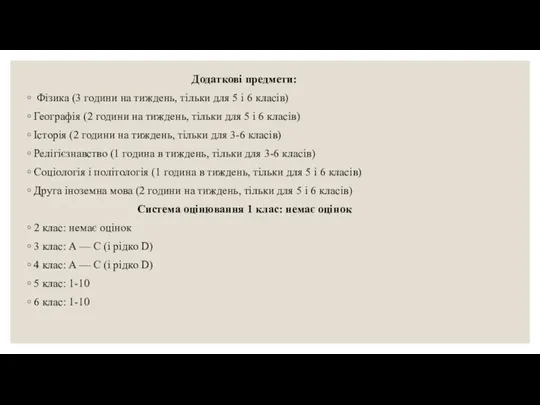 Додаткові предмети:

◦ Фізика (3 години на тиждень, тільки для 5 і 6 класів)

◦ Географія (2 години на тиждень, тільки для 5 і 6 класів)

◦ Історія (2 години на тиждень, тільки для 3-6 класів)

◦ Релігієзнавство (1 година в тиждень, тільки для 3-6 класів)

◦ Соціологія і політологія (1 година в тиждень, тільки для 5 і 6 класів)

◦ Друга іноземна мова (2 години на тиждень, тільки для 5 і 6 класів)

Система оцінювання 1 клас: немає оцінок

◦ 2 клас: немає оцінок

◦ 3 клас: A — C (і рідко D)

◦ 4 клас: A — C (і рідко D)

◦ 5 клас: 1-10

◦ 6 клас: 1-10